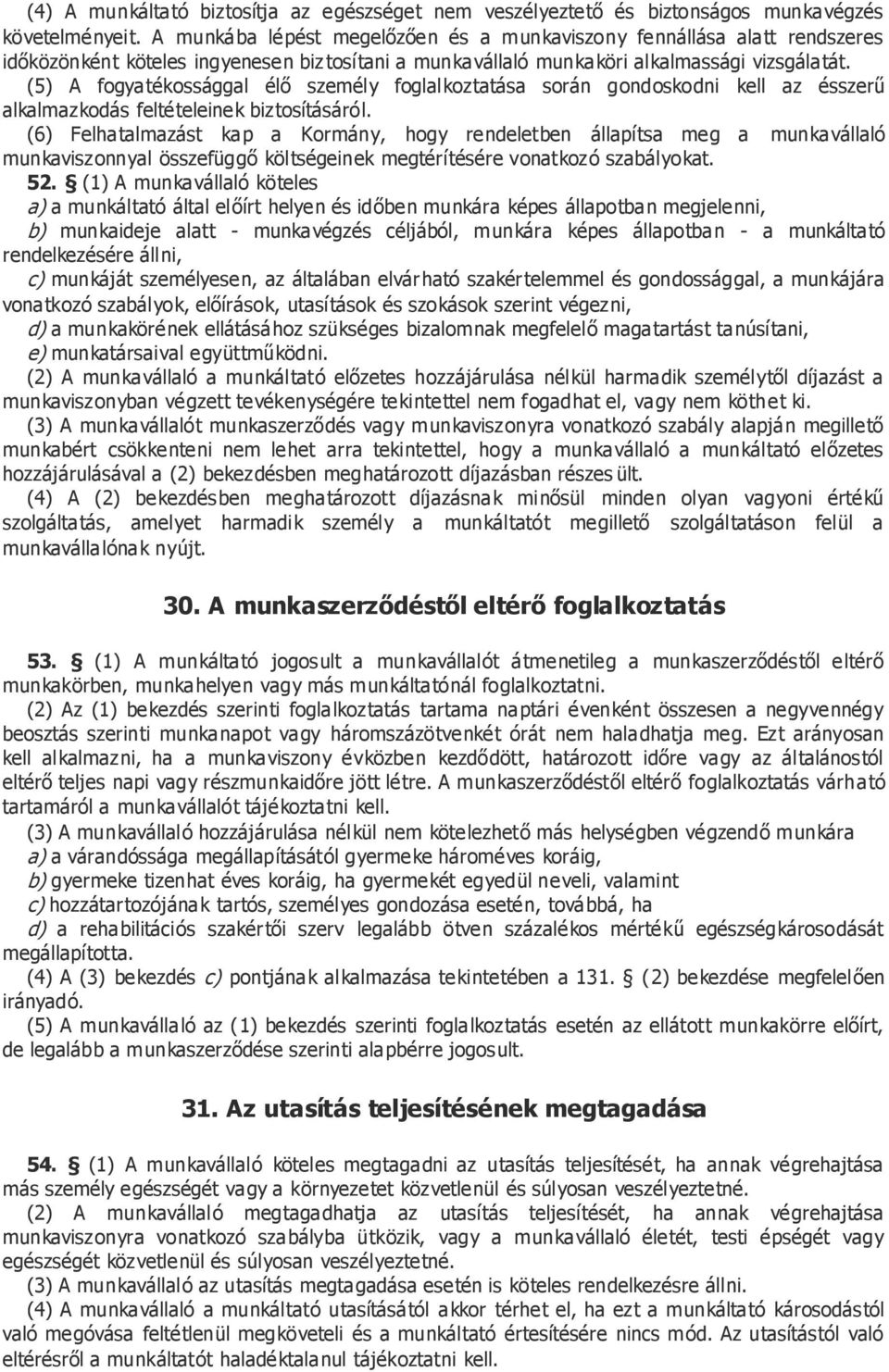 (4) A munkáltató biztosítja az egészséget nem veszélyeztető és biztonságos munkavégzés követelményeit. A munkába lépést megelőzően és a munkaviszony fennállása alatt rendszeres időközönként köteles ingyenesen biztosítani a munkavállaló munkaköri alkalmassági vizsgálatát.
(5) A fogyatékossággal élő személy foglalkoztatása során gondoskodni kell az ésszerű alkalmazkodás feltételeinek biztosításáról.
(6) Felhatalmazást kap a Kormány, hogy rendeletben állapítsa meg a munkavállaló munkaviszonnyal összefüggő költségeinek megtérítésére vonatkozó szabályokat.
52. § (1) A munkavállaló köteles
a) a munkáltató által előírt helyen és időben munkára képes állapotban megjelenni,
b) munkaideje alatt - munkavégzés céljából, munkára képes állapotban - a munkáltató rendelkezésére állni,
c) munkáját személyesen, az általában elvárható szakértelemmel és gondossággal, a munkájára vonatkozó szabályok, előírások, utasítások és szokások szerint végezni,
d) a munkakörének ellátásához szükséges bizalomnak megfelelő magatartást tanúsítani,
e) munkatársaival együttműködni.
(2) A munkavállaló a munkáltató előzetes hozzájárulása nélkül harmadik személytől díjazást a munkaviszonyban végzett tevékenységére tekintettel nem fogadhat el, vagy nem köthet ki.
(3) A munkavállalót munkaszerződés vagy munkaviszonyra vonatkozó szabály alapján megillető munkabért csökkenteni nem lehet arra tekintettel, hogy a munkavállaló a munkáltató előzetes hozzájárulásával a (2) bekezdésben meghatározott díjazásban részesült.
(4) A (2) bekezdésben meghatározott díjazásnak minősül minden olyan vagyoni értékű szolgáltatás, amelyet harmadik személy a munkáltatót megillető szolgáltatáson felül a munkavállalónak nyújt.

30. A munkaszerződéstől eltérő foglalkoztatás

53. § (1) A munkáltató jogosult a munkavállalót átmenetileg a munkaszerződéstől eltérő munkakörben, munkahelyen vagy más munkáltatónál foglalkoztatni.
(2) Az (1) bekezdés szerinti foglalkoztatás tartama naptári évenként összesen a negyvennégy beosztás szerinti munkanapot vagy háromszázötvenkét órát nem haladhatja meg. Ezt arányosan kell alkalmazni, ha a munkaviszony évközben kezdődött, határozott időre vagy az általánostól eltérő teljes napi vagy részmunkaidőre jött létre. A munkaszerződéstől eltérő foglalkoztatás várható tartamáról a munkavállalót tájékoztatni kell.
(3) A munkavállaló hozzájárulása nélkül nem kötelezhető más helységben végzendő munkára
a) a várandóssága megállapításától gyermeke hároméves koráig,
b) gyermeke tizenhat éves koráig, ha gyermekét egyedül neveli, valamint
c) hozzátartozójának tartós, személyes gondozása esetén, továbbá, ha
d) a rehabilitációs szakértői szerv legalább ötven százalékos mértékű egészségkárosodását megállapította.
(4) A (3) bekezdés c) pontjának alkalmazása tekintetében a 131. § (2) bekezdése megfelelően irányadó.
(5) A munkavállaló az (1) bekezdés szerinti foglalkoztatás esetén az ellátott munkakörre előírt, de legalább a munkaszerződése szerinti alapbérre jogosult.

31. Az utasítás teljesítésének megtagadása

54. § (1) A munkavállaló köteles megtagadni az utasítás teljesítését, ha annak végrehajtása más személy egészségét vagy a környezetet közvetlenül és súlyosan veszélyeztetné.
(2) A munkavállaló megtagadhatja az utasítás teljesítését, ha annak végrehajtása munkaviszonyra vonatkozó szabályba ütközik, vagy a munkavállaló életét, testi épségét vagy egészségét közvetlenül és súlyosan veszélyeztetné.
(3) A munkavállaló az utasítás megtagadása esetén is köteles rendelkezésre állni.
(4) A munkavállaló a munkáltató utasításától akkor térhet el, ha ezt a munkáltató károsodástól való megóvása feltétlenül megköveteli és a munkáltató értesítésére nincs mód. Az utasítástól való eltérésről a munkáltatót haladéktalanul tájékoztatni kell.